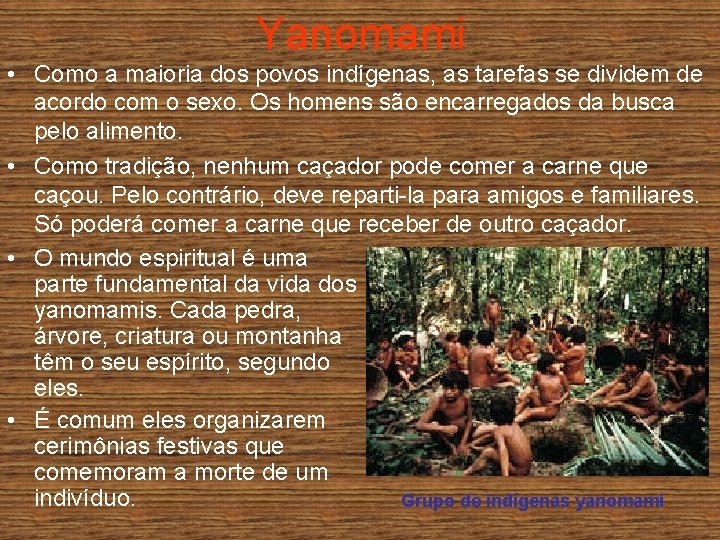 Yanomami

• Como a maioria dos povos indígenas, as tarefas se dividem de acordo com o sexo. Os homens são encarregados da busca pelo alimento.

• Como tradição, nenhum caçador pode comer a carne que caçou. Pelo contrário, deve reparti-la para amigos e familiares. Só poderá comer a carne que receber de outro caçador.

• O mundo espiritual é uma parte fundamental da vida dos yanomamis. Cada pedra, árvore, criatura ou montanha têm o seu espírito, segundo eles.

• É comum eles organizarem cerimônias festivas que comemoram a morte de um indivíduo.

Grupo de indígenas yanomami